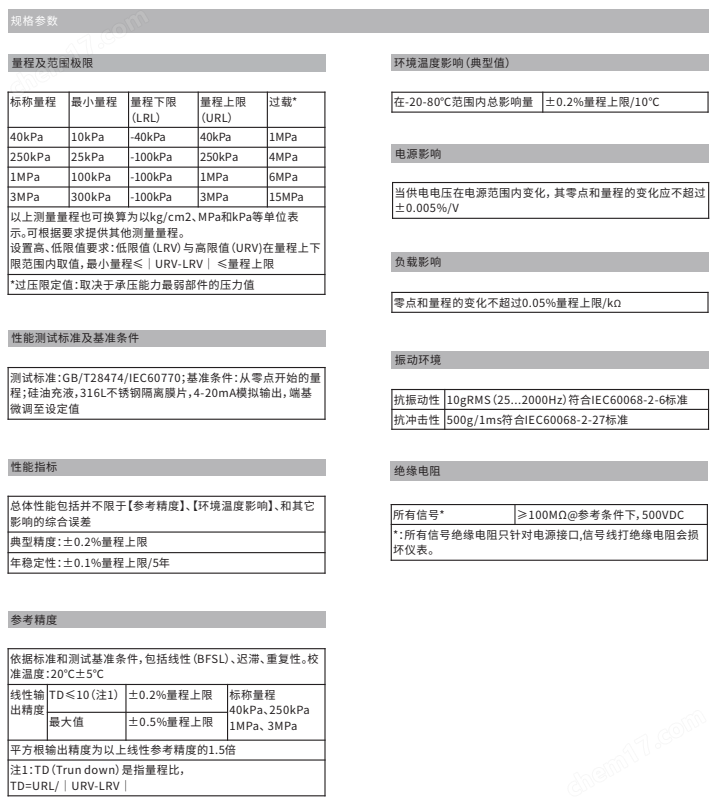 规格参数

量程及范围极限

| 标称量程 | 最小量程 | 量程下限 (LRL) | 量程上限 (URL) | 过载* |
|---|---|---|---|---|
| 40kPa | 10kPa | -40kPa | 40kPa | 1MPa |
| 250kPa | 25kPa | -100kPa | 250kPa | 4MPa |
| 1MPa | 100kPa | -100kPa | 1MPa | 6MPa |
| 3MPa | 300kPa | -100kPa | 3MPa | 15MPa |

以上测量量程也可换算为以kg/cm2、MPa和kPa等单位表示。可根据要求提供其他测量量程。
设置高、低限值要求：低限值（LRV）与高限值（URV）在量程上下限范围内取值，最小量程≤｜URV-LRV｜≤量程上限

*过压限定值：取决于承压能力最弱部件的压力值

性能测试标准及基准条件

测试标准：GB/T28474/IEC60770；基准条件：从零点开始的量程；硅油充液，316L不锈钢隔离膜片，4-20mA模拟输出，端基微调至设定值

性能指标

总体性能包括并不限于【参考精度】、【环境温度影响】、和其它影响的综合误差

典型精度：±0.2%量程上限

年稳定性：±0.1%量程上限/5年

参考精度

依据标准和测试基准条件，包括线性（BFSL）、迟滞、重复性。校准温度：20℃±5℃

| 线性输出精度 | TD≤10（注1） | ±0.2%量程上限 | 标称量程 40kPa、250kPa 1MPa、3MPa |
|---|---|---|---|
| | 最大值 | ±0.5%量程上限 | |

平方根输出精度为以上线性参考精度的1.5倍

注1：TD（Trun down）是指量程比，
TD=URL/｜URV-LRV｜

环境温度影响（典型值）

| 在-20-80℃范围内总影响量 | ±0.2%量程上限/10℃ |
|---|---|

电源影响

当供电电压在电源范围内变化，其零点和量程的变化应不超过±0.005%/V

负载影响

零点和量程的变化不超过0.05%量程上限/kΩ

振动环境

| 抗振动性 | 10gRMS（25...2000Hz）符合IEC60068-2-6标准 |
|---|---|
| 抗冲击性 | 500g/1ms符合IEC60068-2-27标准 |

绝缘电阻

| 所有信号* | ≥100MΩ@参考条件下，500VDC |
|---|---|

*：所有信号绝缘电阻只针对电源接口，信号线打绝缘电阻会损坏仪表。

chem17.com